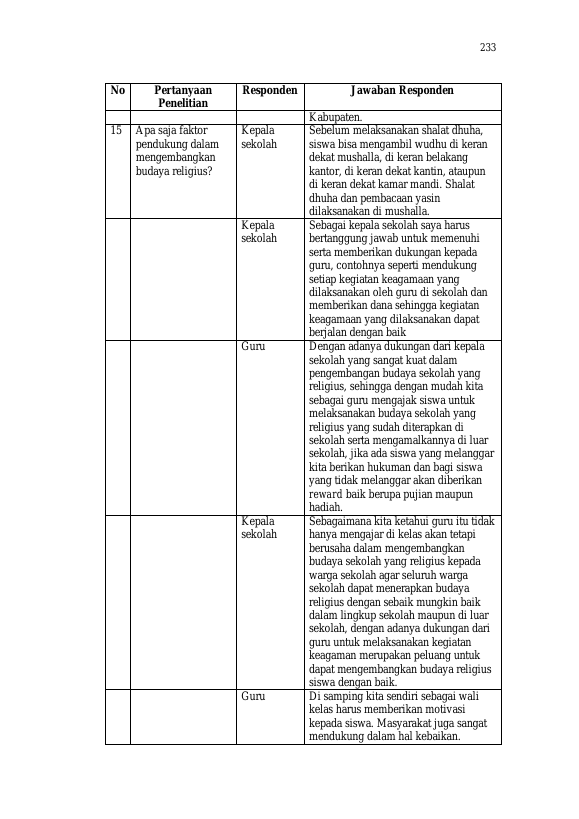 233

| No | Pertanyaan Penelitian | Responden | Jawaban Responden |
|---|---|---|---|
| | | | Kabupaten. |
| 15 | Apa saja faktor pendukung dalam mengembangkan budaya religius? | Kepala sekolah | Sebelum melaksanakan shalat dhuha, siswa bisa mengambil wudhu di keran dekat mushalla, di keran belakang kantor, di keran dekat kantin, ataupun di keran dekat kamar mandi. Shalat dhuha dan pembacaan yasin dilaksanakan di mushalla. |
| | | Kepala sekolah | Sebagai kepala sekolah saya harus bertanggung jawab untuk memenuhi serta memberikan dukungan kepada guru, contohnya seperti mendukung setiap kegiatan keagamaan yang dilaksanakan oleh guru di sekolah dan memberikan dana sehingga kegiatan keagamaan yang dilaksanakan dapat berjalan dengan baik |
| | | Guru | Dengan adanya dukungan dari kepala sekolah yang sangat kuat dalam pengembangan budaya sekolah yang religius, sehingga dengan mudah kita sebagai guru mengajak siswa untuk melaksanakan budaya sekolah yang religius yang sudah diterapkan di sekolah serta mengamalkannya di luar sekolah, jika ada siswa yang melanggar kita berikan hukuman dan bagi siswa yang tidak melanggar akan diberikan reward baik berupa pujian maupun hadiah. |
| | | Kepala sekolah | Sebagaimana kita ketahui guru itu tidak hanya mengajar di kelas akan tetapi berusaha dalam mengembangkan budaya sekolah yang religius kepada warga sekolah agar seluruh warga sekolah dapat menerapkan budaya religius dengan sebaik mungkin baik dalam lingkup sekolah maupun di luar sekolah, dengan adanya dukungan dari guru untuk melaksanakan kegiatan keagaman merupakan peluang untuk dapat mengembangkan budaya religius siswa dengan baik. |
| | | Guru | Di samping kita sendiri sebagai wali kelas harus memberikan motivasi kepada siswa. Masyarakat juga sangat mendukung dalam hal kebaikan. |